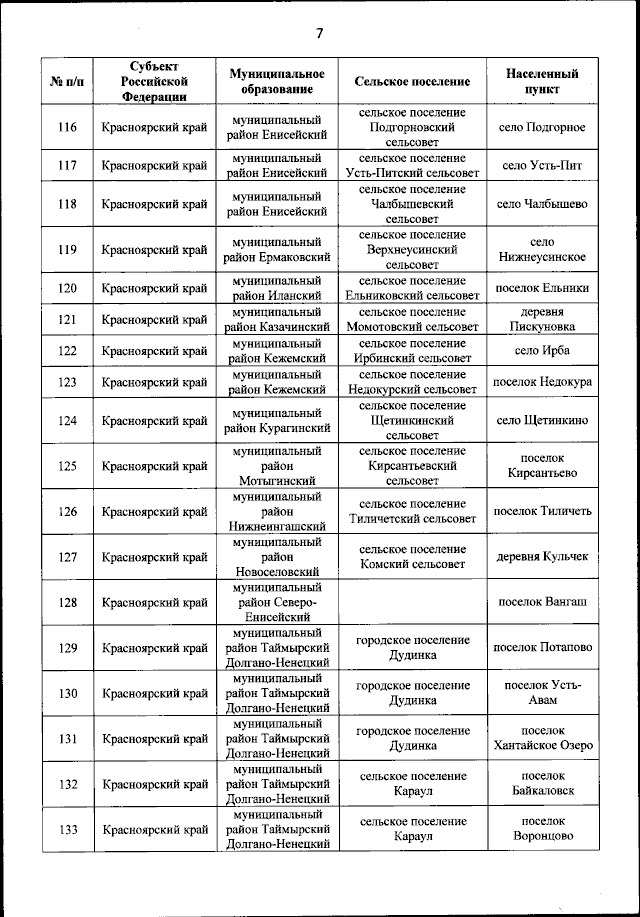 7

| № п/п | Субъект Российской Федерации | Муниципальное образование | Сельское поселение | Населенный пункт |
|---|---|---|---|---|
| 116 | Красноярский край | муниципальный район Енисейский | сельское поселение Подгорновский сельсовет | село Подгорное |
| 117 | Красноярский край | муниципальный район Енисейский | сельское поселение Усть-Питский сельсовет | село Усть-Пит |
| 118 | Красноярский край | муниципальный район Енисейский | сельское поселение Чалбышевский сельсовет | село Чалбышево |
| 119 | Красноярский край | муниципальный район Ермаковский | сельское поселение Верхнеусинский сельсовет | село Нижнеусинское |
| 120 | Красноярский край | муниципальный район Иланский | сельское поселение Ельниковский сельсовет | поселок Ельники |
| 121 | Красноярский край | муниципальный район Казачинский | сельское поселение Момотовский сельсовет | деревня Пискуновка |
| 122 | Красноярский край | муниципальный район Кежемский | сельское поселение Ирбинский сельсовет | село Ирба |
| 123 | Красноярский край | муниципальный район Кежемский | сельское поселение Недокурский сельсовет | поселок Недокура |
| 124 | Красноярский край | муниципальный район Курагинский | сельское поселение Щетинкинский сельсовет | село Щетинкино |
| 125 | Красноярский край | муниципальный район Мотыгинский | сельское поселение Кирсантьевский сельсовет | поселок Кирсантьево |
| 126 | Красноярский край | муниципальный район Нижнеингашский | сельское поселение Тиличетский сельсовет | поселок Тиличеть |
| 127 | Красноярский край | муниципальный район Новоселовский | сельское поселение Комский сельсовет | деревня Кульчек |
| 128 | Красноярский край | муниципальный район Северо-Енисейский | | поселок Вангаш |
| 129 | Красноярский край | муниципальный район Таймырский Долгано-Ненецкий | городское поселение Дудинка | поселок Потапово |
| 130 | Красноярский край | муниципальный район Таймырский Долгано-Ненецкий | городское поселение Дудинка | поселок Усть-Авам |
| 131 | Красноярский край | муниципальный район Таймырский Долгано-Ненецкий | городское поселение Дудинка | поселок Хантайское Озеро |
| 132 | Красноярский край | муниципальный район Таймырский Долгано-Ненецкий | сельское поселение Караул | поселок Байкаловск |
| 133 | Красноярский край | муниципальный район Таймырский Долгано-Ненецкий | сельское поселение Караул | поселок Воронцово |